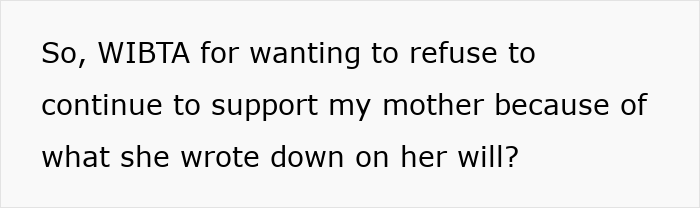 So, WIBTA for wanting to refuse to continue to support my mother because of what she wrote down on her will?